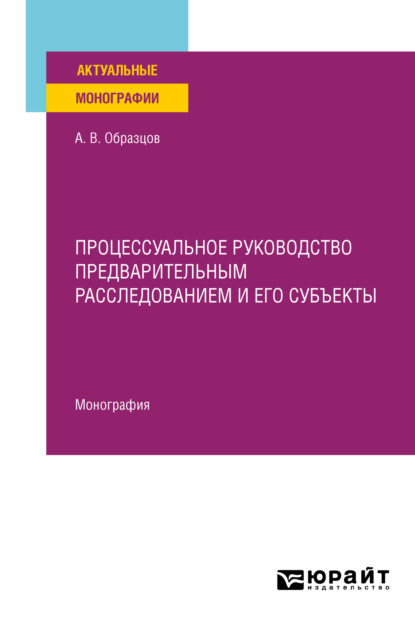 АКТУАЛЬНЫЕ
МОНОГРАФИИ

А. В. Образцов

ПРОЦЕССУАЛЬНОЕ РУКОВОДСТВО ПРЕДВАРИТЕЛЬНЫМ РАССЛЕДОВАНИЕМ И ЕГО СУБЪЕКТЫ

Монография

ЮРАЙТ
издательство